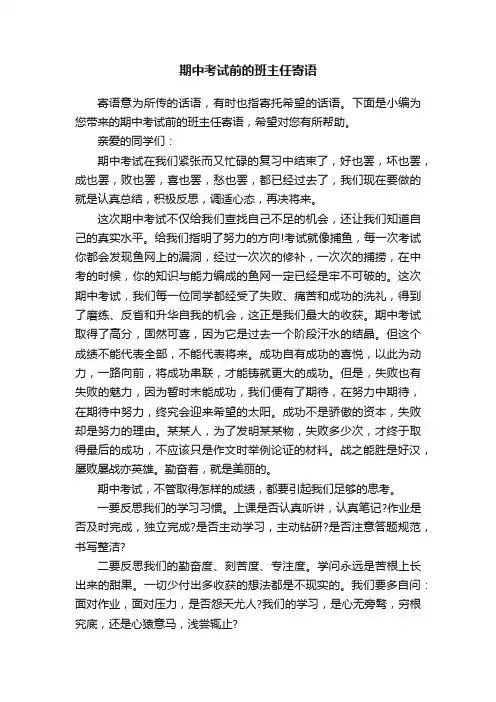 期中考试前的班主任寄语

寄语意为所传的话语，有时也指寄托希望的话语。下面是小编为您带来的期中考试前的班主任寄语，希望对您有所帮助。

亲爱的同学们：

期中考试在我们紧张而又忙碌的复习中结束了，好也罢，坏也罢，成也罢，败也罢，喜也罢，愁也罢，都已经过去了，我们现在要做的就是认真总结，积极反思，调适心态，再决将来。

这次期中考试不仅给我们查找自己不足的机会，还让我们知道自己的真实水平。给我们指明了努力的方向!考试就像捕鱼，每一次考试你都会发现鱼网上的漏洞，经过一次次的修补，一次次的捕捞，在中考的时候，你的知识与能力编成的鱼网一定已经是牢不可破的。这次期中考试，我们每一位同学都经受了失败、痛苦和成功的洗礼，得到了磨练、反省和升华自我的机会，这正是我们最大的收获。期中考试取得了高分，固然可喜，因为它是过去一个阶段汗水的结晶。但这个成绩不能代表全部，不能代表将来。成功自有成功的喜悦，以此为动力，一路向前，将成功串联，才能铸就更大的成功。但是，失败也有失败的魅力，因为暂时未能成功，我们便有了期待，在努力中期待，在期待中努力，终究会迎来希望的太阳。成功不是骄傲的资本，失败却是努力的理由。某某人，为了发明某某物，失败多少次，才终于取得最后的成功，不应该只是作文时举例论证的材料。战之能胜是好汉，屡败屡战亦英雄。勤奋着，就是美丽的。

期中考试，不管取得怎样的成绩，都要引起我们足够的思考。

一要反思我们的学习习惯。上课是否认真听讲，认真笔记?作业是否及时完成，独立完成?是否主动学习，主动钻研?是否注意答题规范，书写整洁?

二要反思我们的勤奋度、刻苦度、专注度。学问永远是苦根上长出来的甜果。一切少付出多收获的想法都是不现实的。我们要多自问：面对作业，面对压力，是否怨天尤人?我们的学习，是心无旁骛，穷根究底，还是心猿意马，浅尝辄止?